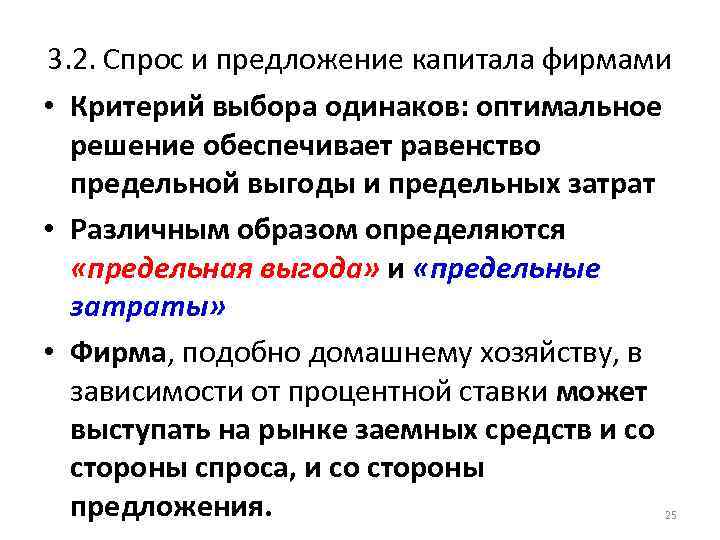 3.2. Спрос и предложение капитала фирмами

• Критерий выбора одинаков: оптимальное решение обеспечивает равенство предельной выгоды и предельных затрат

• Различным образом определяются «предельная выгода» и «предельные затраты»

• Фирма, подобно домашнему хозяйству, в зависимости от процентной ставки может выступать на рынке заемных средств и со стороны спроса, и со стороны предложения.

25